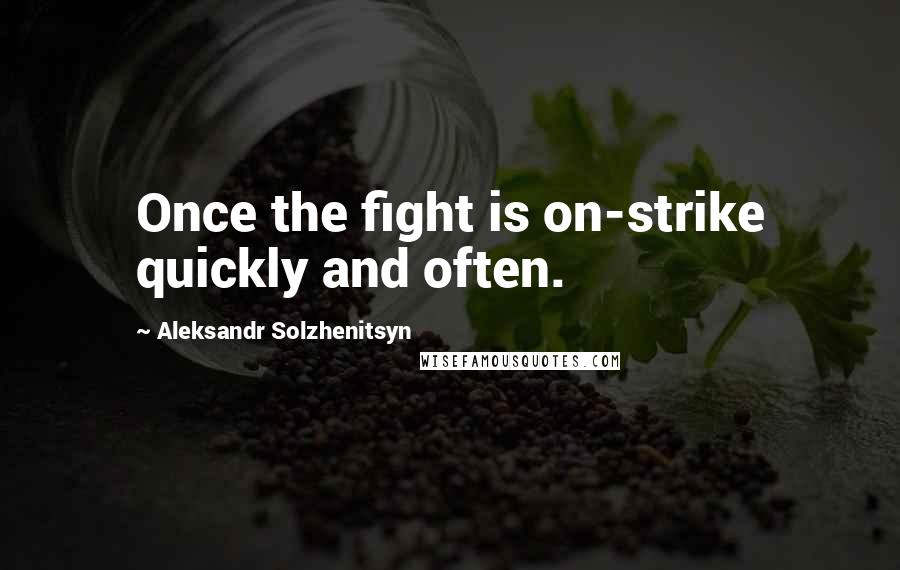 Once the fight is on-strike quickly and often.

~ Aleksandr Solzhenitsyn

WISEFAMOUSQUOTES.COM